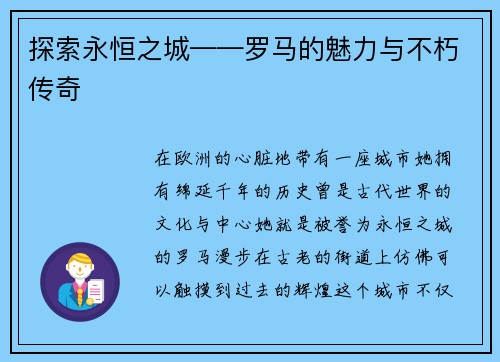 探索永恒之城——罗马的魅力与不朽传奇

在欧洲的心脏地带有一座城市她拥有绵延千年的历史曾是古代世界的文化与中心她就是被誉为永恒之城的罗马漫步在古老的街道上仿佛可以触摸到过去的辉煌这个城市不仅